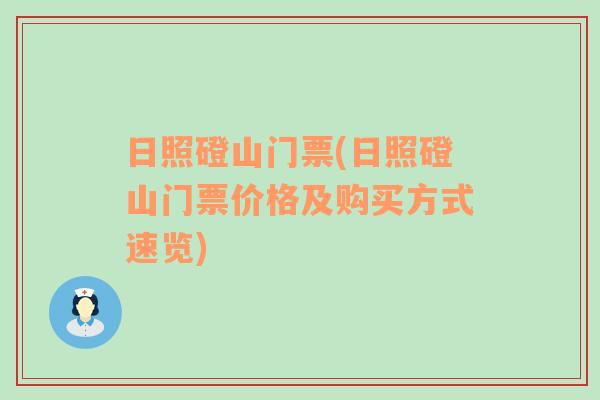 日照磴山门票(日照磴山门票价格及购买方式速览)